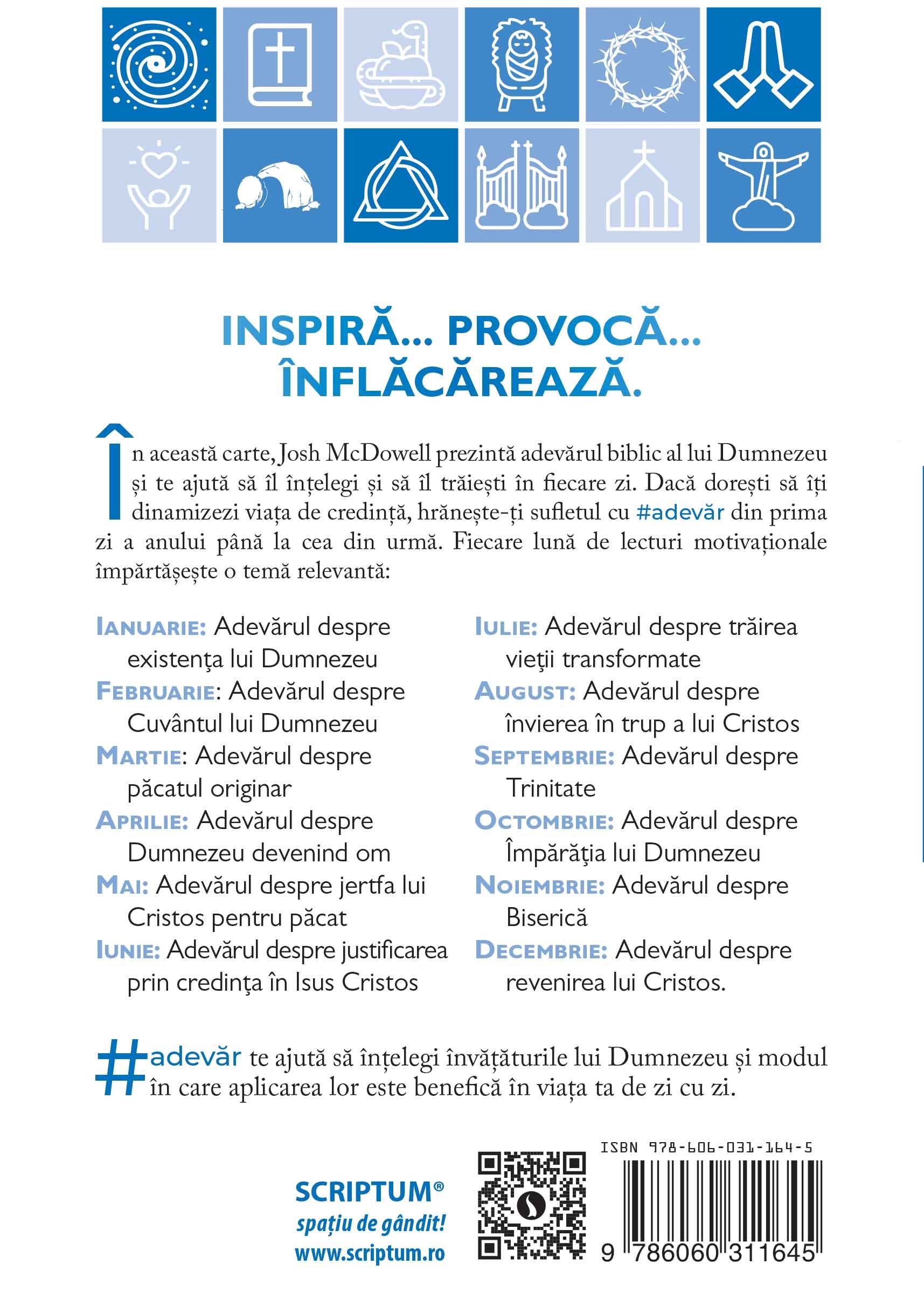 INSPIRĂ... PROVOCĂ... ÎNFLĂCĂREAZĂ.

În această carte, Josh McDowell prezintă adevărul biblic al lui Dumnezeu și te ajută să îl înțelegi și să îl trăiești în fiecare zi. Dacă dorești să îți dinamizezi viața de credință, hrănește-ți sufletul cu #adevăr din prima zi a anului până la cea din urmă. Fiecare lună de lecturi motivaționale împărtășește o temă relevantă:

IANUARIE: Adevărul despre existența lui Dumnezeu
FEBRUARIE: Adevărul despre Cuvântul lui Dumnezeu
MARTIE: Adevărul despre păcatul originar
APRILIE: Adevărul despre Dumnezeu devenind om
MAI: Adevărul despre jertfa lui Cristos pentru păcat
IUNIE: Adevărul despre justificarea prin credința în Isus Cristos

IULIE: Adevărul despre trăirea vieții transformate
AUGUST: Adevărul despre învierea în trup a lui Cristos
SEPTEMBRIE: Adevărul despre Trinitate
OCTOMBRIE: Adevărul despre Împărăția lui Dumnezeu
NOIEMBRIE: Adevărul despre Biserică
DECEMBRIE: Adevărul despre revenirea lui Cristos.

#adevăr te ajută să înțelegi învățăturile lui Dumnezeu și modul în care aplicarea lor este benefică în viața ta de zi cu zi.

SCRIPTUM®
spațiu de gândit!
www.scriptum.ro

ISBN 978-606-031-164-5
9 786060 311645